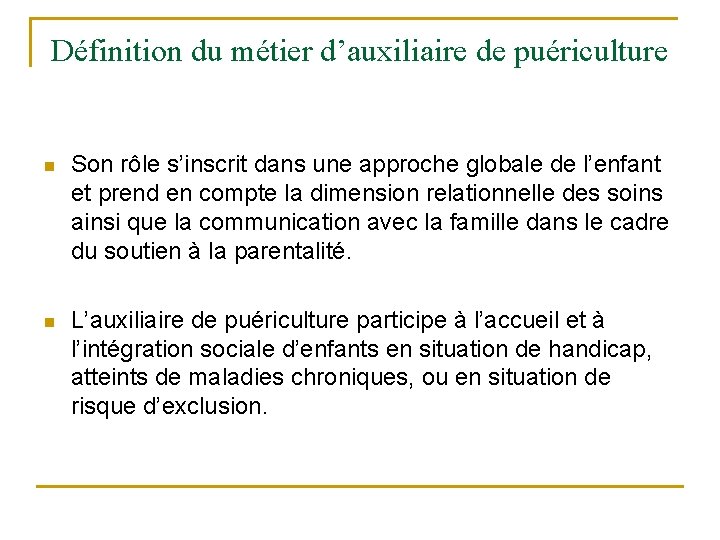 Définition du métier d’auxiliaire de puériculture

Son rôle s’inscrit dans une approche globale de l’enfant et prend en compte la dimension relationnelle des soins ainsi que la communication avec la famille dans le cadre du soutien à la parentalité.

L’auxiliaire de puériculture participe à l’accueil et à l’intégration sociale d’enfants en situation de handicap, atteints de maladies chroniques, ou en situation de risque d’exclusion.